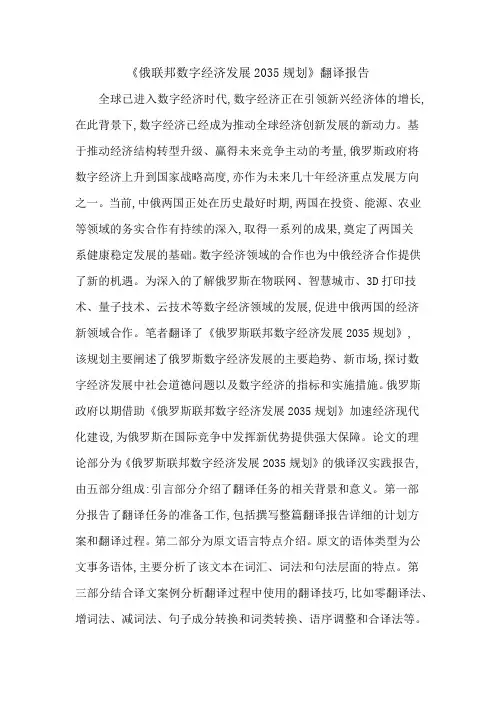 《俄联邦数字经济发展 2035 规划》翻译报告

全球已进入数字经济时代,数字经济正在引领新兴经济体的增长,在此背景下,数字经济已经成为推动全球经济创新发展的新动力。基于推动经济结构转型升级、赢得未来竞争主动的考量,俄罗斯政府将数字经济上升到国家战略高度,亦作为未来几十年经济重点发展方向之一。当前,中俄两国正处在历史最好时期,两国在投资、能源、农业等领域的务实合作有持续的深入,取得一系列的成果,奠定了两国关系健康稳定发展的基础。数字经济领域的合作也为中俄经济合作提供了新的机遇。为深入的了解俄罗斯在物联网、智慧城市、3D 打印技术、量子技术、云技术等数字经济领域的发展,促进中俄两国的经济新领域合作。笔者翻译了《俄罗斯联邦数字经济发展 2035 规划》,该规划主要阐述了俄罗斯数字经济发展的主要趋势、新市场,探讨数字经济发展中社会道德问题以及数字经济的指标和实施措施。俄罗斯政府以期借助《俄罗斯联邦数字经济发展 2035 规划》加速经济现代化建设,为俄罗斯在国际竞争中发挥新优势提供强大保障。论文的理论部分为《俄罗斯联邦数字经济发展 2035 规划》的俄译汉实践报告,由五部分组成:引言部分介绍了翻译任务的相关背景和意义。第一部分报告了翻译任务的准备工作,包括撰写整篇翻译报告详细的计划方案和翻译过程。第二部分为原文语言特点介绍。原文的语体类型为公文事务语体,主要分析了该文本在词汇、词法和句法层面的特点。第三部分结合译文案例分析翻译过程中使用的翻译技巧,比如零翻译法、增词法、减词法、句子成分转换和词类转换、语序调整和合译法等。